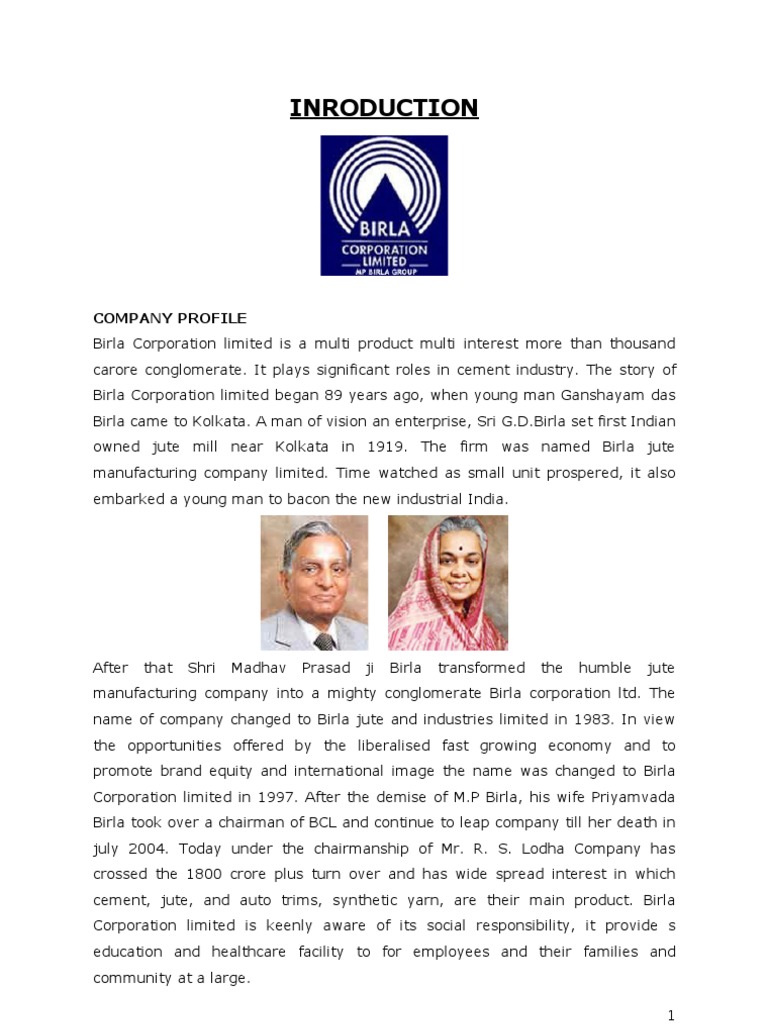 INRODUCTION

BIRLA
CORPORATION
LIMITED
MP BIRLA GROUP

COMPANY PROFILE
Birla Corporation limited is a multi product multi interest more than thousand carore conglomerate. It plays significant roles in cement industry. The story of Birla Corporation limited began 89 years ago, when young man Ganshayam das Birla came to Kolkata. A man of vision an enterprise, Sri G.D.Birla set first Indian owned jute mill near Kolkata in 1919. The firm was named Birla jute manufacturing company limited. Time watched as small unit prospered, it also embarked a young man to bacon the new industrial India.

After that Shri Madhav Prasad ji Birla transformed the humble jute manufacturing company into a mighty conglomerate Birla corporation ltd. The name of company changed to Birla jute and industries limited in 1983. In view the opportunities offered by the liberalised fast growing economy and to promote brand equity and international image the name was changed to Birla Corporation limited in 1997. After the demise of M.P Birla, his wife Priyamvada Birla took over a chairman of BCL and continue to leap company till her death in july 2004. Today under the chairmanship of Mr. R. S. Lodha Company has crossed the 1800 crore plus turn over and has wide spread interest in which cement, jute, and auto trims, synthetic yarn, are their main product. Birla Corporation limited is keenly aware of its social responsibility, it provide s education and healthcare facility to for employees and their families and community at a large.

1